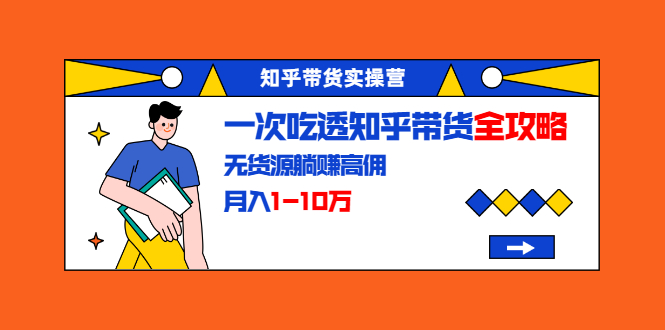 知乎带货实操营

一次吃透知乎带货全攻略

无货源躺赚高佣

月入1-10万